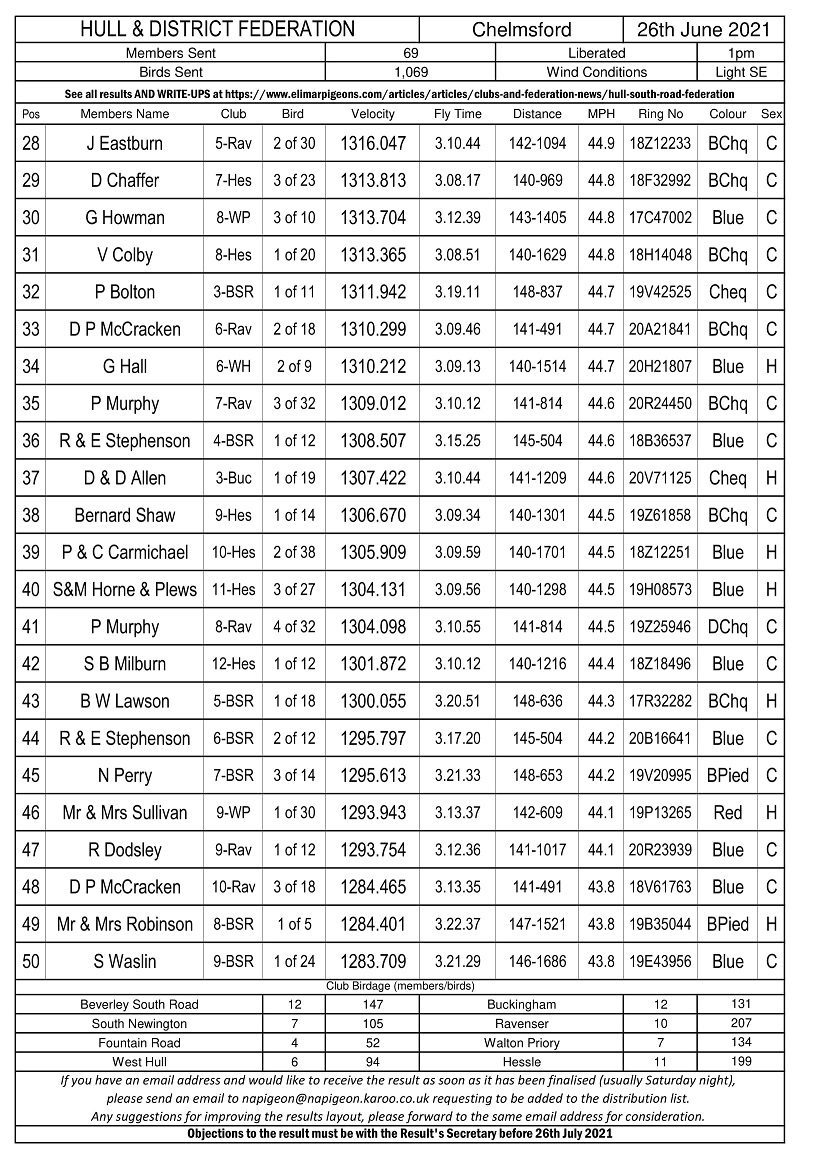 HULL & DISTRICT FEDERATION Chelmsford 26th June 2021

Members Sent 69 Liberated 1pm
Birds Sent 1,069 Wind Conditions Light SE

See all results AND WRITE-UPS at https://www.elimarpigeons.com/articles/articles/clubs-and-federation-news/hull-south-road-federation

| Pos | Members Name | Club | Bird | Velocity | Fly Time | Distance | MPH | Ring No | Colour | Sex |
|---|---|---|---|---|---|---|---|---|---|---|
| 28 | J Eastburn | 5-Rav | 2 of 30 | 1316.047 | 3.10.44 | 142-1094 | 44.9 | 18Z12233 | BChq | C |
| 29 | D Chaffer | 7-Hes | 3 of 23 | 1313.813 | 3.08.17 | 140-969 | 44.8 | 18F32992 | BChq | C |
| 30 | G Howman | 8-WP | 3 of 10 | 1313.704 | 3.12.39 | 143-1405 | 44.8 | 17C47002 | Blue | C |
| 31 | V Colby | 8-Hes | 1 of 20 | 1313.365 | 3.08.51 | 140-1629 | 44.8 | 18H14048 | BChq | C |
| 32 | P Bolton | 3-BSR | 1 of 11 | 1311.942 | 3.19.11 | 148-837 | 44.7 | 19V42525 | Cheq | C |
| 33 | D P McCracken | 6-Rav | 2 of 18 | 1310.299 | 3.09.46 | 141-491 | 44.7 | 20A21841 | BChq | C |
| 34 | G Hall | 6-WH | 2 of 9 | 1310.212 | 3.09.13 | 140-1514 | 44.7 | 20H21807 | Blue | H |
| 35 | P Murphy | 7-Rav | 3 of 32 | 1309.012 | 3.10.12 | 141-814 | 44.6 | 20R24450 | BChq | C |
| 36 | R & E Stephenson | 4-BSR | 1 of 12 | 1308.507 | 3.15.25 | 145-504 | 44.6 | 18B36537 | Blue | C |
| 37 | D & D Allen | 3-Buc | 1 of 19 | 1307.422 | 3.10.44 | 141-1209 | 44.6 | 20V71125 | Cheq | H |
| 38 | Bernard Shaw | 9-Hes | 1 of 14 | 1306.670 | 3.09.34 | 140-1301 | 44.5 | 19Z61858 | BChq | C |
| 39 | P & C Carmichael | 10-Hes | 2 of 38 | 1305.909 | 3.09.59 | 140-1701 | 44.5 | 18Z12251 | Blue | H |
| 40 | S&M Horne & Plews | 11-Hes | 3 of 27 | 1304.131 | 3.09.56 | 140-1298 | 44.5 | 19H08573 | Blue | H |
| 41 | P Murphy | 8-Rav | 4 of 32 | 1304.098 | 3.10.55 | 141-814 | 44.5 | 19Z25946 | DChq | C |
| 42 | S B Milburn | 12-Hes | 1 of 12 | 1301.872 | 3.10.12 | 140-1216 | 44.4 | 18Z18496 | Blue | C |
| 43 | B W Lawson | 5-BSR | 1 of 18 | 1300.055 | 3.20.51 | 148-636 | 44.3 | 17R32282 | BChq | H |
| 44 | R & E Stephenson | 6-BSR | 2 of 12 | 1295.797 | 3.17.20 | 145-504 | 44.2 | 20B16641 | Blue | C |
| 45 | N Perry | 7-BSR | 3 of 14 | 1295.613 | 3.21.33 | 148-653 | 44.2 | 19V20995 | BPied | C |
| 46 | Mr & Mrs Sullivan | 9-WP | 1 of 30 | 1293.943 | 3.13.37 | 142-609 | 44.1 | 19P13265 | Red | H |
| 47 | R Dodsley | 9-Rav | 1 of 12 | 1293.754 | 3.12.36 | 141-1017 | 44.1 | 20R23939 | Blue | C |
| 48 | D P McCracken | 10-Rav | 3 of 18 | 1284.465 | 3.13.35 | 141-491 | 43.8 | 18V61763 | Blue | C |
| 49 | Mr & Mrs Robinson | 8-BSR | 1 of 5 | 1284.401 | 3.22.37 | 147-1521 | 43.8 | 19B35044 | BPied | H |
| 50 | S Waslin | 9-BSR | 1 of 24 | 1283.709 | 3.21.29 | 146-1686 | 43.8 | 19E43956 | Blue | C |

Club Birdage (members/birds)

| Beverley South Road | 12 | 147 | Buckingham | 12 | 131 |
|---|---|---|---|---|---|
| South Newington | 7 | 105 | Ravenser | 10 | 207 |
| Fountain Road | 4 | 52 | Walton Priory | 7 | 134 |
| West Hull | 6 | 94 | Hessle | 11 | 199 |

If you have an email address and would like to receive the result as soon as it has been finalised (usually Saturday night), please send an email to napigeon@napigeon.karoo.co.uk requesting to be added to the distribution list. Any suggestions for improving the results layout, please forward to the same email address for consideration.

Objections to the result must be with the Result's Secretary before 26th July 2021